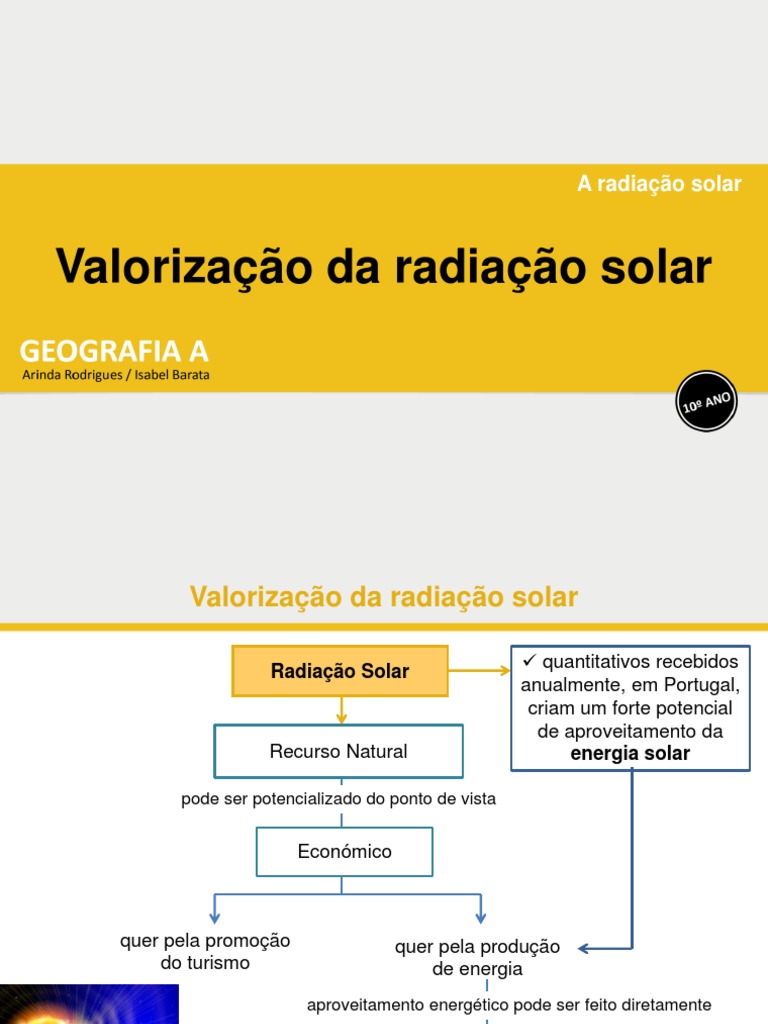 A radiação solar

Valorização da radiação solar

GEOGRAFIA A
Arinda Rodrigues / Isabel Barata

10º ANO

Valorização da radiação solar

Radiação Solar

✓ quantitativos recebidos anualmente, em Portugal, criam um forte potencial de aproveitamento da **energia solar**

Recurso Natural

pode ser potencializado do ponto de vista

Económico

quer pela promoção do turismo

quer pela produção de energia

aproveitamento energético pode ser feito diretamente